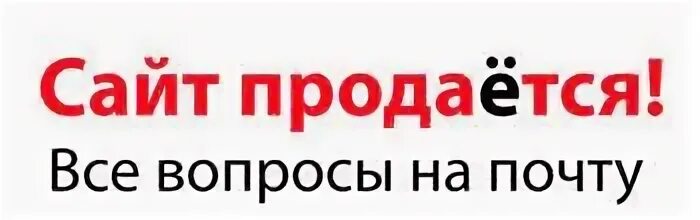 Сайт продаётся!
Все вопросы на почту